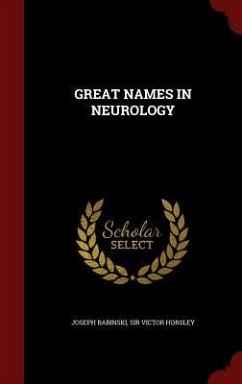 GREAT NAMES IN NEUROLOGY

Scholar
SELECT

JOSEPH BABINSKI, SIR VICTOR HORSLEY